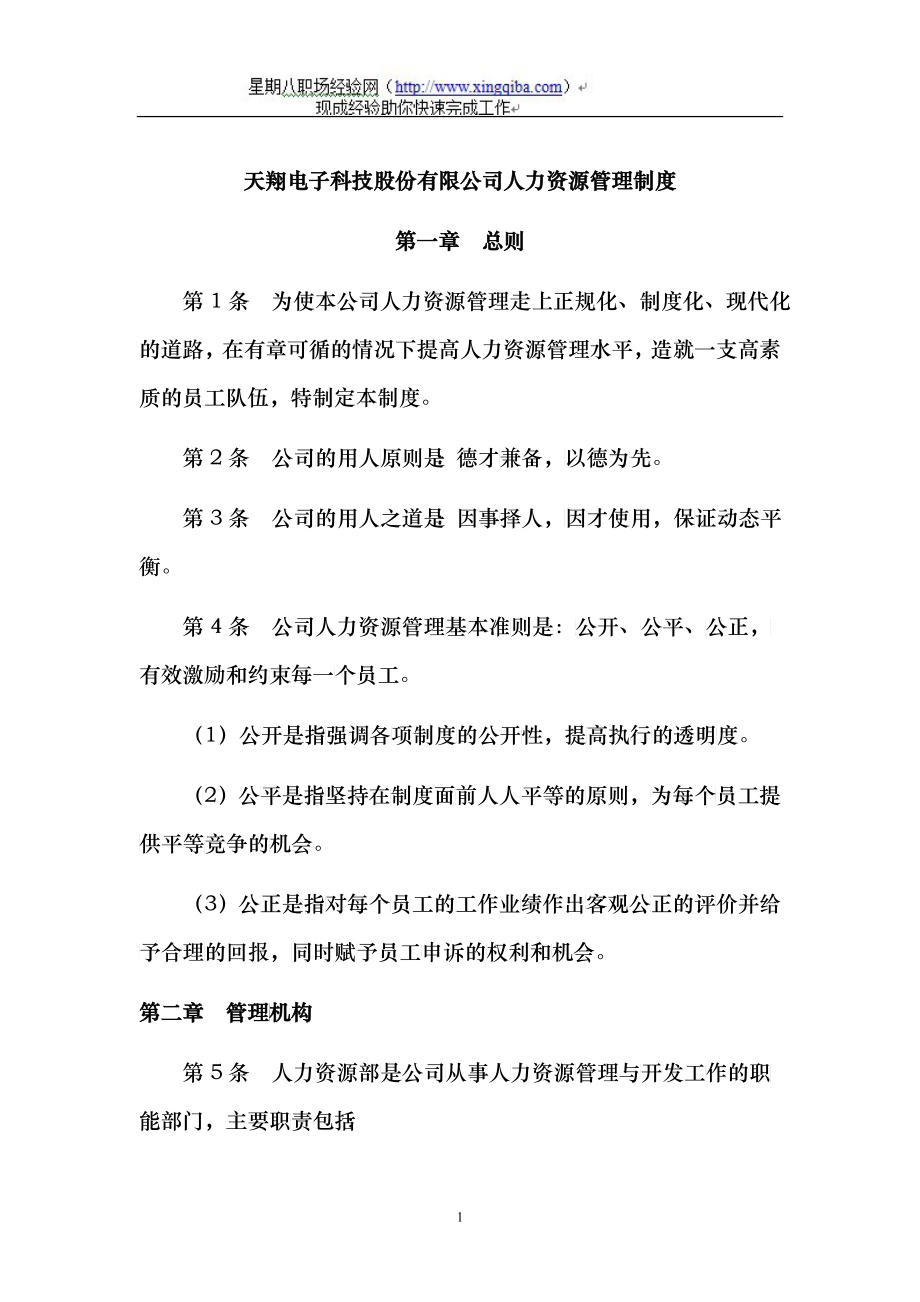 星期八职场经验网（http://www.xingqiba.com）
现成经验助你快速完成工作

天翔电子科技股份有限公司人力资源管理制度

第一章　总则

第 1 条　为使本公司人力资源管理走上正规化、制度化、现代化的道路，在有章可循的情况下提高人力资源管理水平，造就一支高素质的员工队伍，特制定本制度。

第 2 条　公司的用人原则是 德才兼备，以德为先。

第 3 条　公司的用人之道是 因事择人，因才使用，保证动态平衡。

第 4 条　公司人力资源管理基本准则是：公开、公平、公正，有效激励和约束每一个员工。

（1）公开是指强调各项制度的公开性，提高执行的透明度。

（2）公平是指坚持在制度面前人人平等的原则，为每个员工提供平等竞争的机会。

（3）公正是指对每个员工的工作业绩作出客观公正的评价并给予合理的回报，同时赋予员工申诉的权利和机会。

第二章　管理机构

第 5 条　人力资源部是公司从事人力资源管理与开发工作的职能部门，主要职责包括

1